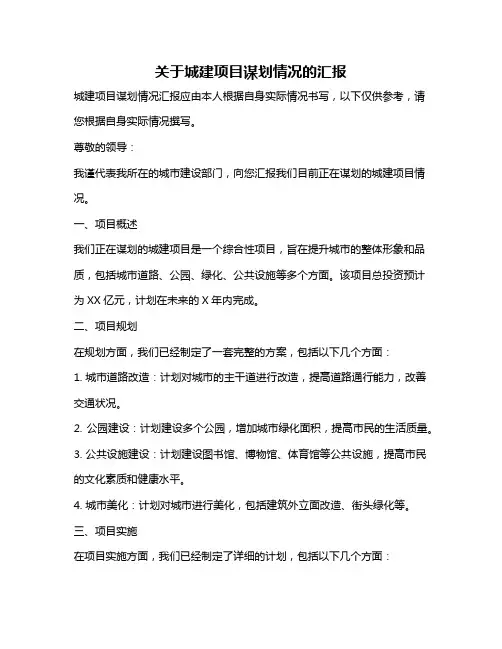 关于城建项目谋划情况的汇报

城建项目谋划情况汇报应由本人根据自身实际情况书写，以下仅供参考，请您根据自身实际情况撰写。

尊敬的领导：

我谨代表我所在的城市建设部门，向您汇报我们目前正在谋划的城建项目情况。

一、项目概述

我们正在谋划的城建项目是一个综合性项目，旨在提升城市的整体形象和品质，包括城市道路、公园、绿化、公共设施等多个方面。该项目总投资预计为 XX 亿元，计划在未来的 X 年内完成。

二、项目规划

在规划方面，我们已经制定了一套完整的方案，包括以下几个方面：

1. 城市道路改造：计划对城市的主干道进行改造，提高道路通行能力，改善交通状况。

2. 公园建设：计划建设多个公园，增加城市绿化面积，提高市民的生活质量。

3. 公共设施建设：计划建设图书馆、博物馆、体育馆等公共设施，提高市民的文化素质和健康水平。

4. 城市美化：计划对城市进行美化，包括建筑外立面改造、街头绿化等。

三、项目实施

在项目实施方面，我们已经制定了详细的计划，包括以下几个方面：